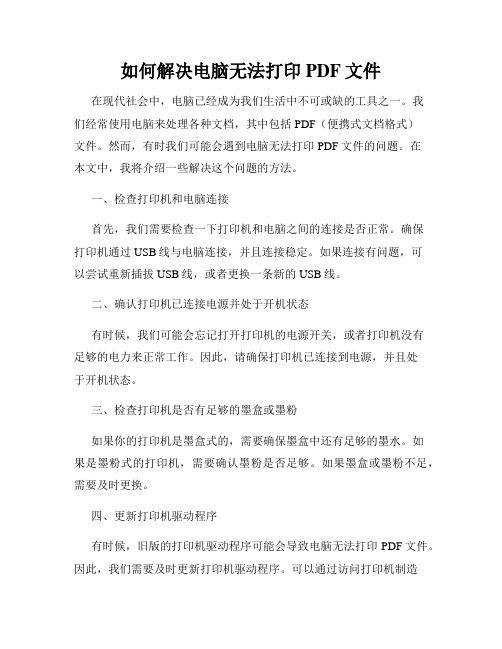 如何解决电脑无法打印 PDF 文件

在现代社会中，电脑已经成为我们生活中不可或缺的工具之一。我们经常使用电脑来处理各种文档，其中包括 PDF（便携式文档格式）文件。然而，有时我们可能会遇到电脑无法打印 PDF 文件的问题。在本文中，我将介绍一些解决这个问题的方法。

一、检查打印机和电脑连接

首先，我们需要检查一下打印机和电脑之间的连接是否正常。确保打印机通过 USB 线与电脑连接，并且连接稳定。如果连接有问题，可以尝试重新插拔 USB 线，或者更换一条新的 USB 线。

二、确认打印机已连接电源并处于开机状态

有时候，我们可能会忘记打开打印机的电源开关，或者打印机没有足够的电力来正常工作。因此，请确保打印机已连接到电源，并且处于开机状态。

三、检查打印机是否有足够的墨盒或墨粉

如果你的打印机是墨盒式的，需要确保墨盒中还有足够的墨水。如果是墨粉式的打印机，需要确认墨粉是否足够。如果墨盒或墨粉不足，需要及时更换。

四、更新打印机驱动程序

有时候，旧版的打印机驱动程序可能会导致电脑无法打印 PDF 文件。因此，我们需要及时更新打印机驱动程序。可以通过访问打印机制造